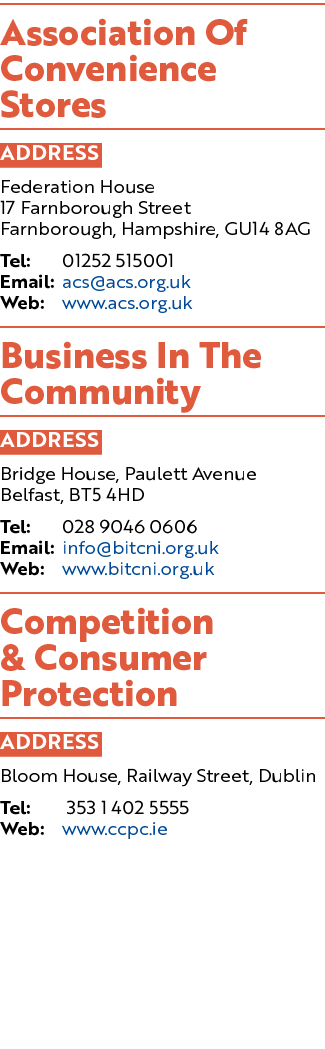 Association Of Convenience Stores

ADDRESS

Federation House
17 Farnborough Street
Farnborough, Hampshire, GU14 8AG

Tel: 01252 515001
Email: acs@acs.org.uk
Web: www.acs.org.uk

Business In The Community

ADDRESS

Bridge House, Paulett Avenue
Belfast, BT5 4HD

Tel: 028 9046 0606
Email: info@bitcni.org.uk
Web: www.bitcni.org.uk

Competition & Consumer Protection

ADDRESS

Bloom House, Railway Street, Dublin

Tel: 353 1 402 5555
Web: www.ccpc.ie